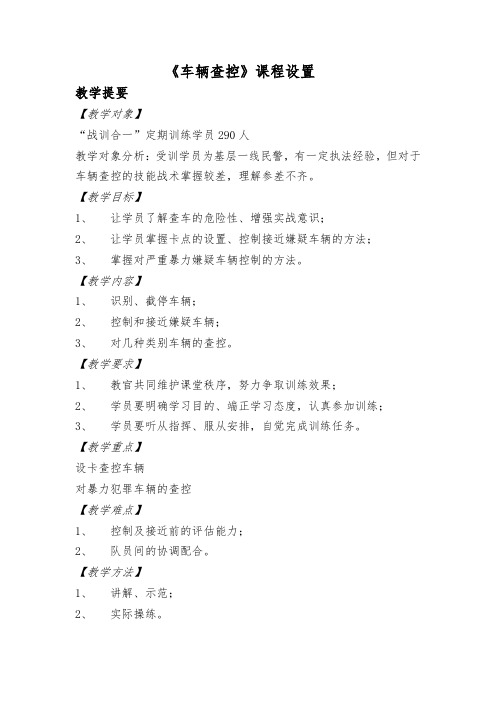 《车辆查控》课程设置

教学提要

【教学对象】

“战训合一”定期训练学员 290 人

教学对象分析：受训学员为基层一线民警，有一定执法经验，但对于车辆查控的技能战术掌握较差，理解参差不齐。

【教学目标】

1、 让学员了解查车的危险性、增强实战意识；

2、 让学员掌握卡点的设置、控制接近嫌疑车辆的方法；

3、 掌握对严重暴力嫌疑车辆控制的方法。

【教学内容】

1、 识别、截停车辆；

2、 控制和接近嫌疑车辆；

3、 对几种类别车辆的查控。

【教学要求】

1、 教官共同维护课堂秩序，努力争取训练效果；

2、 学员要明确学习目的、端正学习态度，认真参加训练；

3、 学员要听从指挥、服从安排，自觉完成训练任务。

【教学重点】

设卡查控车辆

对暴力犯罪车辆的查控

【教学难点】

1、 控制及接近前的评估能力；

2、 队员间的协调配合。

【教学方法】

1、 讲解、示范；

2、 实际操练。